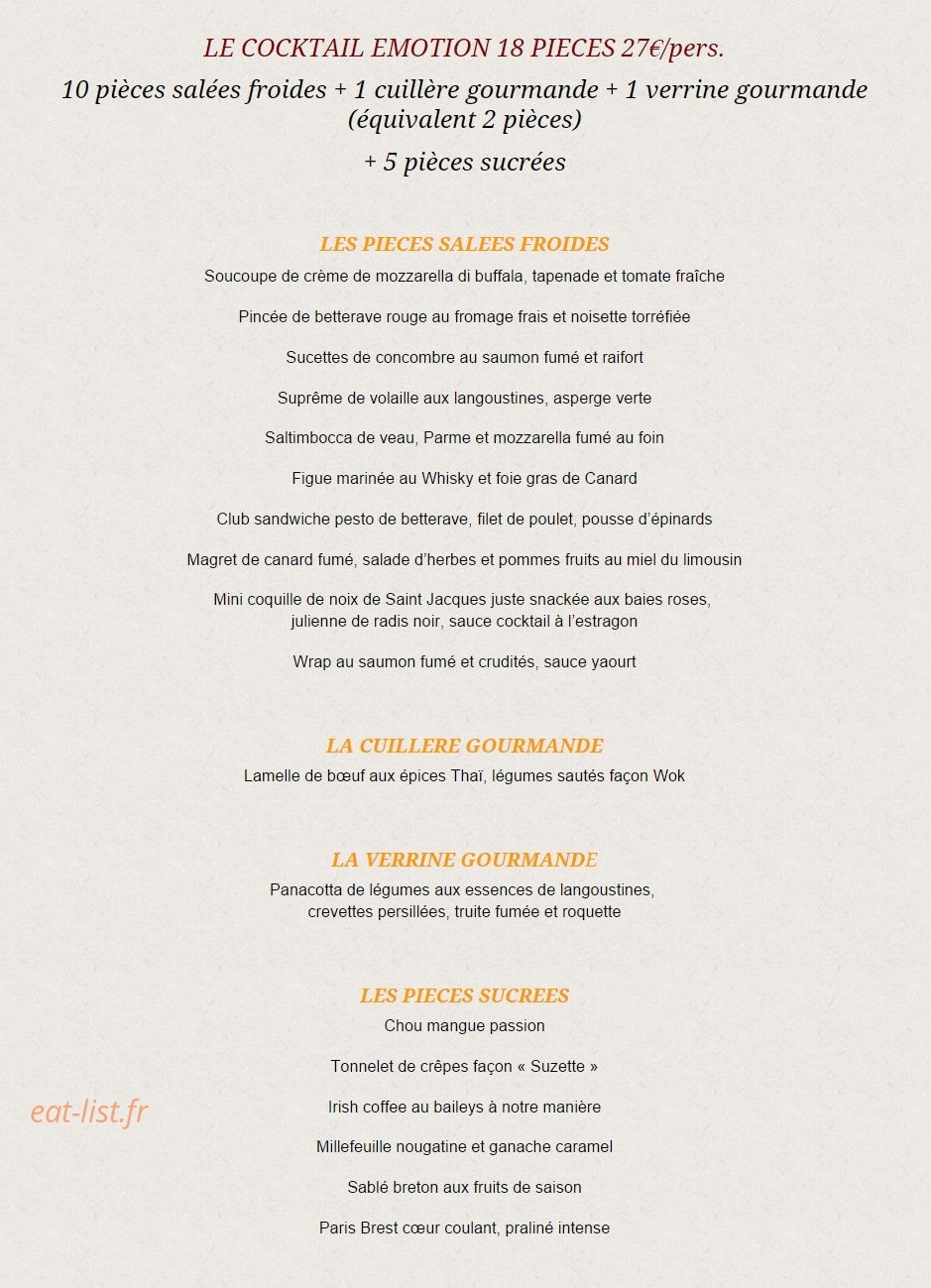 LE COCKTAIL EMOTION 18 PIECES 27€/pers.

10 pièces salées froides + 1 cuillère gourmande + 1 verrine gourmande (équivalent 2 pièces)

+ 5 pièces sucrées

LES PIECES SALEES FROIDES

Soucoupe de crème de mozzarella di buffala, tapenade et tomate fraîche

Pincée de betterave rouge au fromage frais et noisette torréfiée

Sucettes de concombre au saumon fumé et raifort

Suprême de volaille aux langoustines, asperge verte

Saltimbocca de veau, Parme et mozzarella fumé au foin

Figue marinée au Whisky et foie gras de Canard

Club sandwiche pesto de betterave, filet de poulet, pousse d'épinards

Magret de canard fumé, salade d'herbes et pommes fruits au miel du limousin

Mini coquille de noix de Saint Jacques juste snackée aux baies roses, julienne de radis noir, sauce cocktail à l'estragon

Wrap au saumon fumé et crudités, sauce yaourt

LA CUILLERE GOURMANDE

Lamelle de bœuf aux épices Thaï, légumes sautés façon Wok

LA VERRINE GOURMANDE

Panacotta de légumes aux essences de langoustines, crevettes persillées, truite fumée et roquette

LES PIECES SUCREES

Chou mangue passion

Tonnelet de crêpes façon « Suzette »

Irish coffee au baileys à notre manière

Millefeuille nougatine et ganache caramel

Sablé breton aux fruits de saison

Paris Brest cœur coulant, praliné intense

eat-list.fr